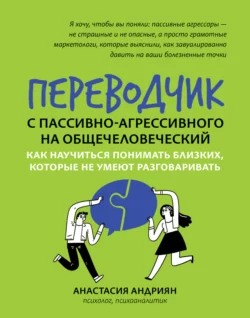 Я хочу, чтобы вы поняли: пассивные агрессоры — не страшные и не опасные, а просто грамотные маркетологи, которые выяснили, как завуалированно давить на ваши болезненные точки

ПЕРЕВОДЧИК

С ПАССИВНО-АГРЕССИВНОГО НА ОБЩЕЧЕЛОВЕЧЕСКИЙ

КАК НАУЧИТЬСЯ ПОНИМАТЬ БЛИЗКИХ, КОТОРЫЕ НЕ УМЕЮТ РАЗГОВАРИВАТЬ

АНАСТАСИЯ АНДРИЯН
психолог, психоаналитик